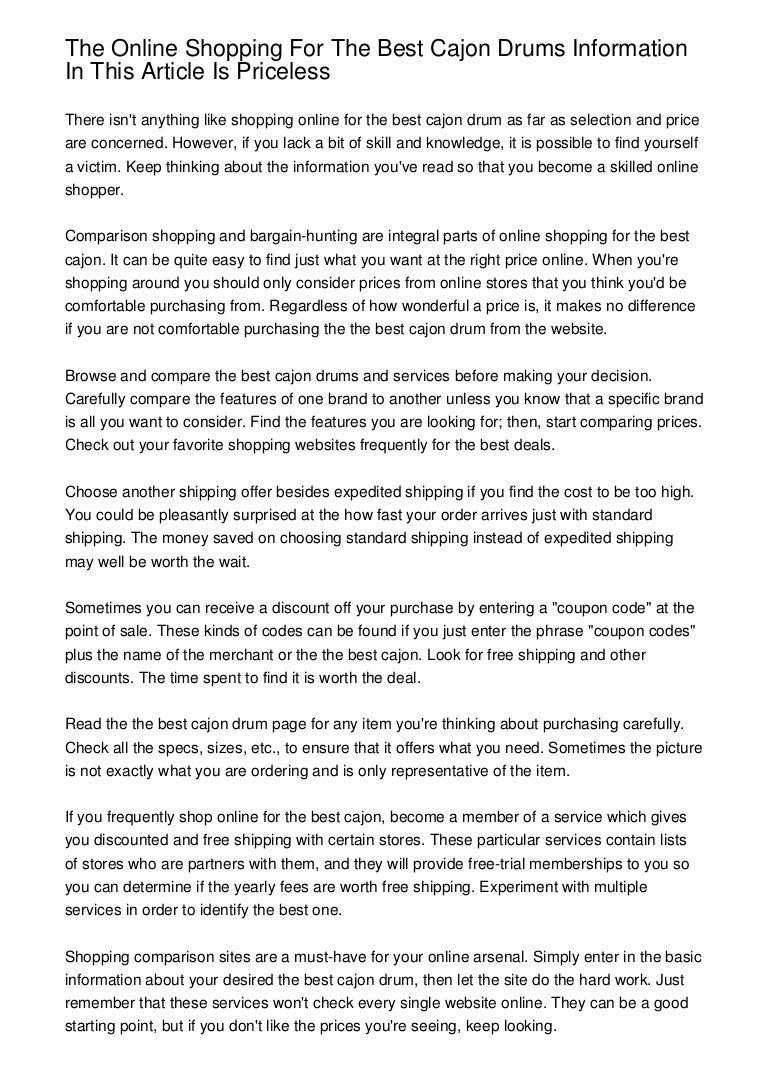 The Online Shopping For The Best Cajon Drums Information In This Article Is Priceless

There isn't anything like shopping online for the best cajon drum as far as selection and price are concerned. However, if you lack a bit of skill and knowledge, it is possible to find yourself a victim. Keep thinking about the information you've read so that you become a skilled online shopper.

Comparison shopping and bargain-hunting are integral parts of online shopping for the best cajon. It can be quite easy to find just what you want at the right price online. When you're shopping around you should only consider prices from online stores that you think you'd be comfortable purchasing from. Regardless of how wonderful a price is, it makes no difference if you are not comfortable purchasing the the best cajon drum from the website.

Browse and compare the best cajon drums and services before making your decision. Carefully compare the features of one brand to another unless you know that a specific brand is all you want to consider. Find the features you are looking for; then, start comparing prices. Check out your favorite shopping websites frequently for the best deals.

Choose another shipping offer besides expedited shipping if you find the cost to be too high. You could be pleasantly surprised at the how fast your order arrives just with standard shipping. The money saved on choosing standard shipping instead of expedited shipping may well be worth the wait.

Sometimes you can receive a discount off your purchase by entering a "coupon code" at the point of sale. These kinds of codes can be found if you just enter the phrase "coupon codes" plus the name of the merchant or the the best cajon. Look for free shipping and other discounts. The time spent to find it is worth the deal.

Read the the best cajon drum page for any item you're thinking about purchasing carefully. Check all the specs, sizes, etc., to ensure that it offers what you need. Sometimes the picture is not exactly what you are ordering and is only representative of the item.

If you frequently shop online for the best cajon, become a member of a service which gives you discounted and free shipping with certain stores. These particular services contain lists of stores who are partners with them, and they will provide free-trial memberships to you so you can determine if the yearly fees are worth free shipping. Experiment with multiple services in order to identify the best one.

Shopping comparison sites are a must-have for your online arsenal. Simply enter in the basic information about your desired the best cajon drum, then let the site do the hard work. Just remember that these services won't check every single website online. They can be a good starting point, but if you don't like the prices you're seeing, keep looking.